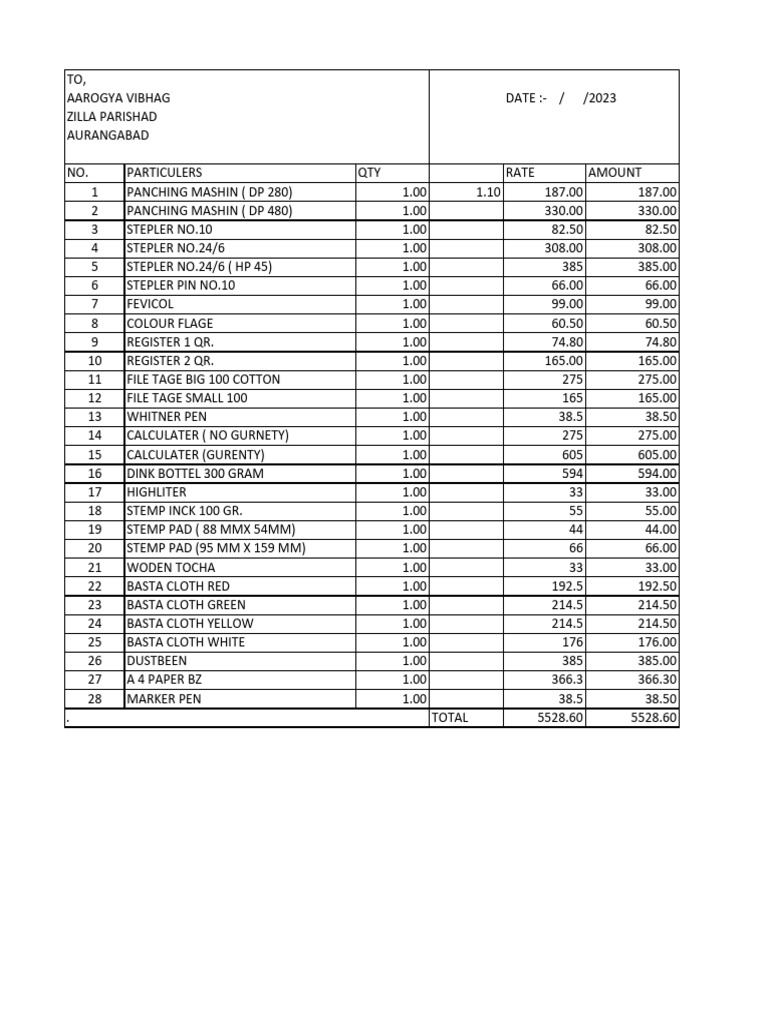 TO,
AAROGYA VIBHAG
ZILLA PARISHAD
AURANGABAD

DATE :- / /2023

| NO. | PARTICULERS | QTY | | RATE | AMOUNT |
|---|---|---|---|---|---|
| 1 | PANCHING MASHIN ( DP 280) | 1.00 | 1.10 | 187.00 | 187.00 |
| 2 | PANCHING MASHIN ( DP 480) | 1.00 | | 330.00 | 330.00 |
| 3 | STEPLER NO.10 | 1.00 | | 82.50 | 82.50 |
| 4 | STEPLER NO.24/6 | 1.00 | | 308.00 | 308.00 |
| 5 | STEPLER NO.24/6 ( HP 45) | 1.00 | | 385 | 385.00 |
| 6 | STEPLER PIN NO.10 | 1.00 | | 66.00 | 66.00 |
| 7 | FEVICOL | 1.00 | | 99.00 | 99.00 |
| 8 | COLOUR FLAGE | 1.00 | | 60.50 | 60.50 |
| 9 | REGISTER 1 QR. | 1.00 | | 74.80 | 74.80 |
| 10 | REGISTER 2 QR. | 1.00 | | 165.00 | 165.00 |
| 11 | FILE TAGE BIG 100 COTTON | 1.00 | | 275 | 275.00 |
| 12 | FILE TAGE SMALL 100 | 1.00 | | 165 | 165.00 |
| 13 | WHITNER PEN | 1.00 | | 38.5 | 38.50 |
| 14 | CALCULATER ( NO GURNETY) | 1.00 | | 275 | 275.00 |
| 15 | CALCULATER (GURENTY) | 1.00 | | 605 | 605.00 |
| 16 | DINK BOTTEL 300 GRAM | 1.00 | | 594 | 594.00 |
| 17 | HIGHLITER | 1.00 | | 33 | 33.00 |
| 18 | STEMP INCK 100 GR. | 1.00 | | 55 | 55.00 |
| 19 | STEMP PAD ( 88 MMX 54MM) | 1.00 | | 44 | 44.00 |
| 20 | STEMP PAD (95 MM X 159 MM) | 1.00 | | 66 | 66.00 |
| 21 | WODEN TOCHA | 1.00 | | 33 | 33.00 |
| 22 | BASTA CLOTH RED | 1.00 | | 192.5 | 192.50 |
| 23 | BASTA CLOTH GREEN | 1.00 | | 214.5 | 214.50 |
| 24 | BASTA CLOTH YELLOW | 1.00 | | 214.5 | 214.50 |
| 25 | BASTA CLOTH WHITE | 1.00 | | 176 | 176.00 |
| 26 | DUSTBEEN | 1.00 | | 385 | 385.00 |
| 27 | A 4 PAPER BZ | 1.00 | | 366.3 | 366.30 |
| 28 | MARKER PEN | 1.00 | | 38.5 | 38.50 |
| . | | | TOTAL | 5528.60 | 5528.60 |